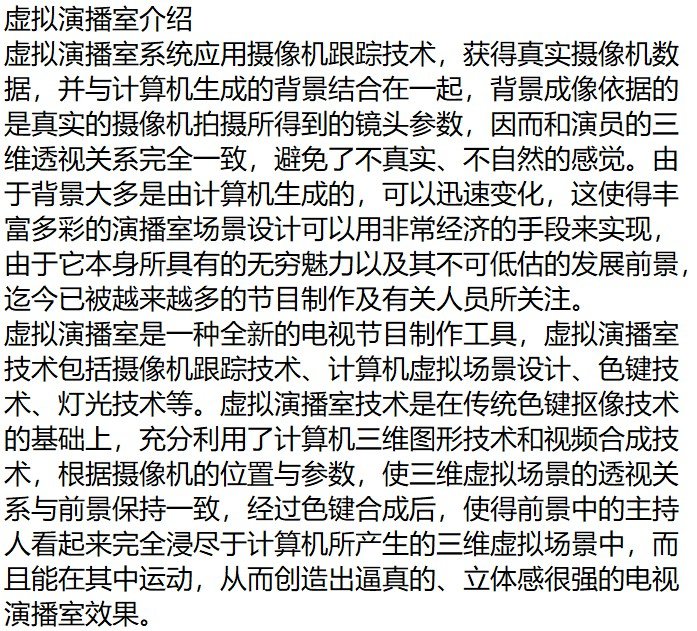 虚拟演播室介绍
虚拟演播室系统应用摄像机跟踪技术，获得真实摄像机数据，并与计算机生成的背景结合在一起，背景成像依据的是真实的摄像机拍摄所得到的镜头参数，因而和演员的三维透视关系完全一致，避免了不真实、不自然的感觉。由于背景大多是由计算机生成的，可以迅速变化，这使得丰富多彩的演播室场景设计可以用非常经济的手段来实现，由于它本身所具有的无穷魅力以及其不可低估的发展前景，迄今已被越来越多的节目制作及有关人员所关注。
虚拟演播室是一种全新的电视节目制作工具，虚拟演播室技术包括摄像机跟踪技术、计算机虚拟场景设计、色键技术、灯光技术等。虚拟演播室技术是在传统色键抠像技术的基础上，充分利用了计算机三维图形技术和视频合成技术，根据摄像机的位置与参数，使三维虚拟场景的透视关系与前景保持一致，经过色键合成后，使得前景中的主持人看起来完全浸尽于计算机所产生的三维虚拟场景中，而且能在其中运动，从而创造出逼真的、立体感很强的电视演播室效果。